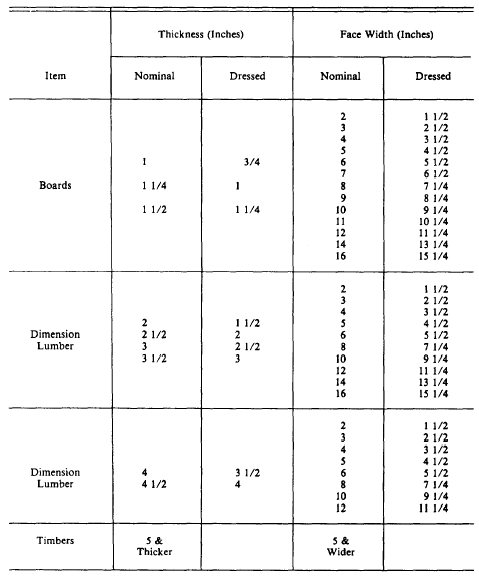 | Item | Thickness (Inches) Nominal | Thickness (Inches) Dressed | Face Width (Inches) Nominal | Face Width (Inches) Dressed |
|---|---|---|---|---|
| Boards | 1<br>1 1/4<br>1 1/2 | 3/4<br>1<br>1 1/4 | 2<br>3<br>4<br>5<br>6<br>7<br>8<br>9<br>10<br>11<br>12<br>14<br>16 | 1 1/2<br>2 1/2<br>3 1/2<br>4 1/2<br>5 1/2<br>6 1/2<br>7 1/4<br>8 1/4<br>9 1/4<br>10 1/4<br>11 1/4<br>13 1/4<br>15 1/4 |
| Dimension Lumber | 2<br>2 1/2<br>3<br>3 1/2 | 1 1/2<br>2<br>2 1/2<br>3 | 2<br>3<br>4<br>5<br>6<br>8<br>10<br>12<br>14<br>16 | 1 1/2<br>2 1/2<br>3 1/2<br>4 1/2<br>5 1/2<br>7 1/4<br>9 1/4<br>11 1/4<br>13 1/4<br>15 1/4 |
| Dimension Lumber | 4<br>4 1/2 | 3 1/2<br>4 | 2<br>3<br>4<br>5<br>6<br>8<br>10<br>12 | 1 1/2<br>2 1/2<br>3 1/2<br>4 1/2<br>5 1/2<br>7 1/4<br>9 1/4<br>11 1/4 |
| Timbers | 5 & Thicker | | 5 & Wider | |